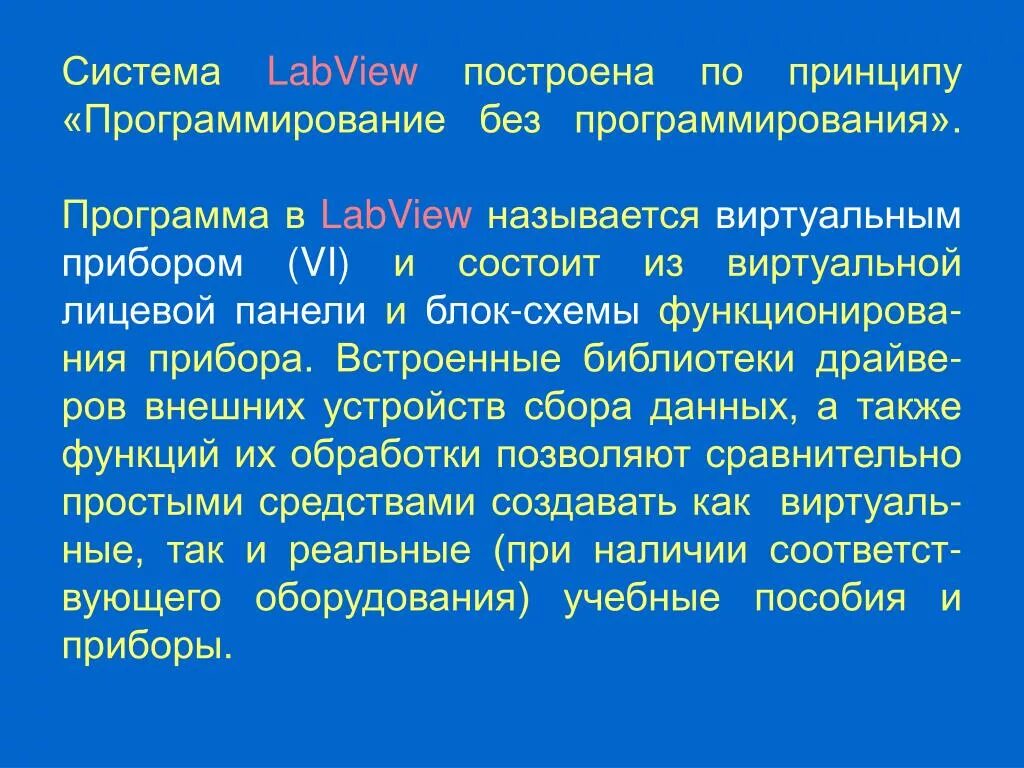 Система LabView построена по принципу «Программирование без программирования».

Программа в LabView называется виртуальным прибором (VI) и состоит из виртуальной лицевой панели и блок-схемы функционирования прибора. Встроенные библиотеки драйверов внешних устройств сбора данных, а также функций их обработки позволяют сравнительно простыми средствами создавать как виртуальные, так и реальные (при наличии соответствующего оборудования) учебные пособия и приборы.